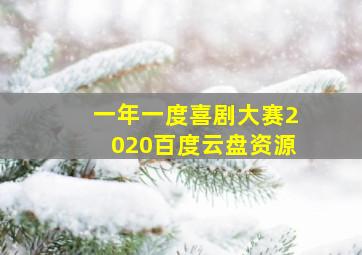 一年一度喜剧大赛2020百度云盘资源